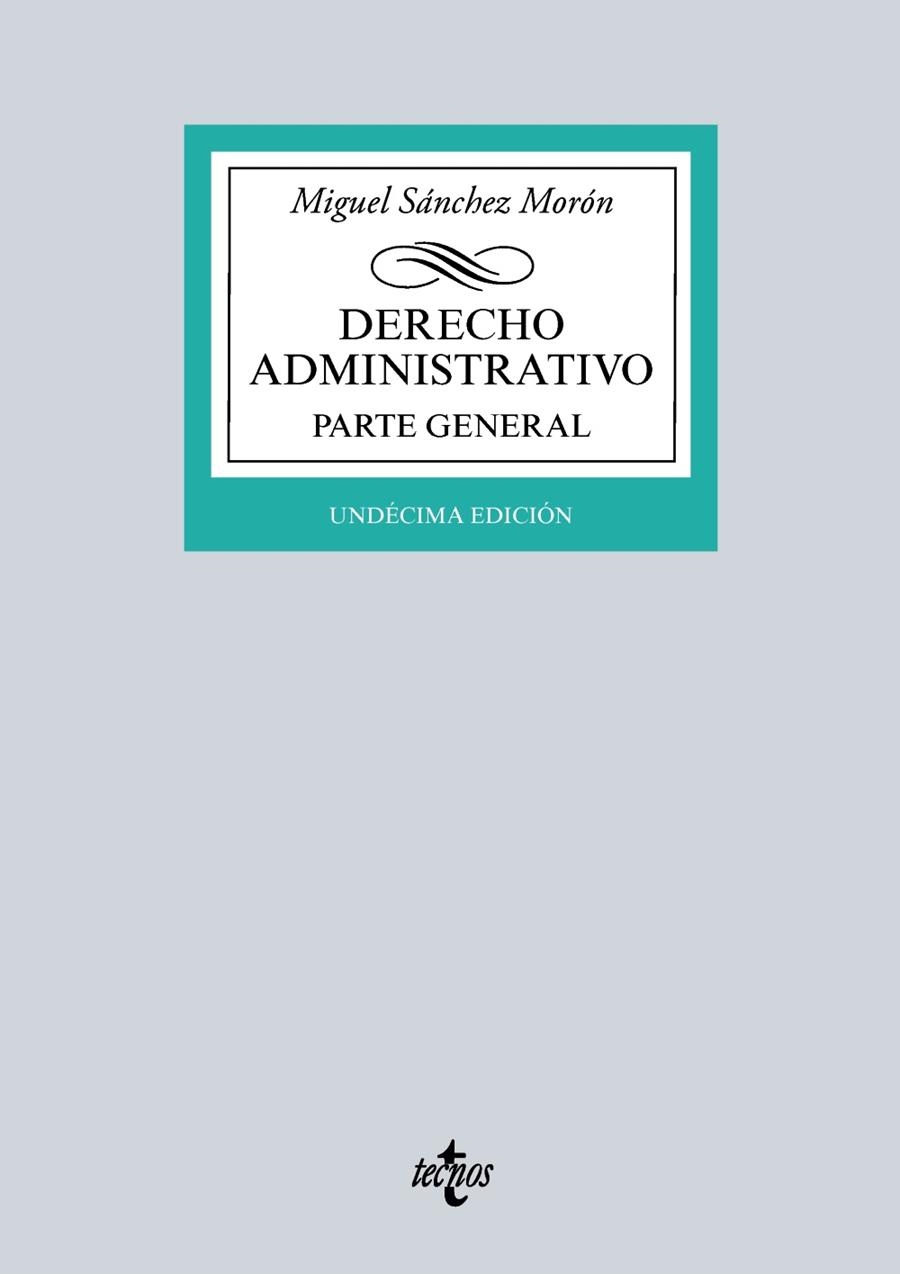 Miguel Sánchez Morón

DERECHO ADMINISTRATIVO

PARTE GENERAL

UNDÉCIMA EDICIÓN

tecnos